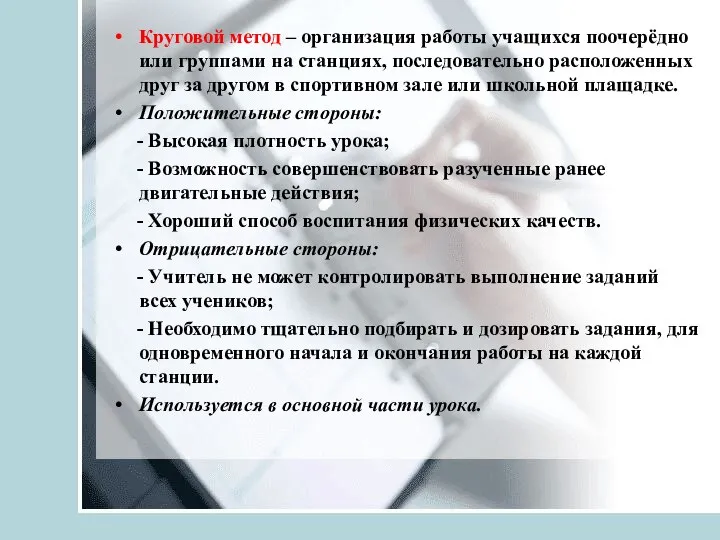 • Круговой метод – организация работы учащихся поочерёдно или группами на станциях, последовательно расположенных друг за другом в спортивном зале или школьной плащадке.

• Положительные стороны:

- Высокая плотность урока;

- Возможность совершенствовать разученные ранее двигательные действия;

- Хороший способ воспитания физических качеств.

• Отрицательные стороны:

- Учитель не может контролировать выполнение заданий всех учеников;

- Необходимо тщательно подбирать и дозировать задания, для одновременного начала и окончания работы на каждой станции.

• Используется в основной части урока.